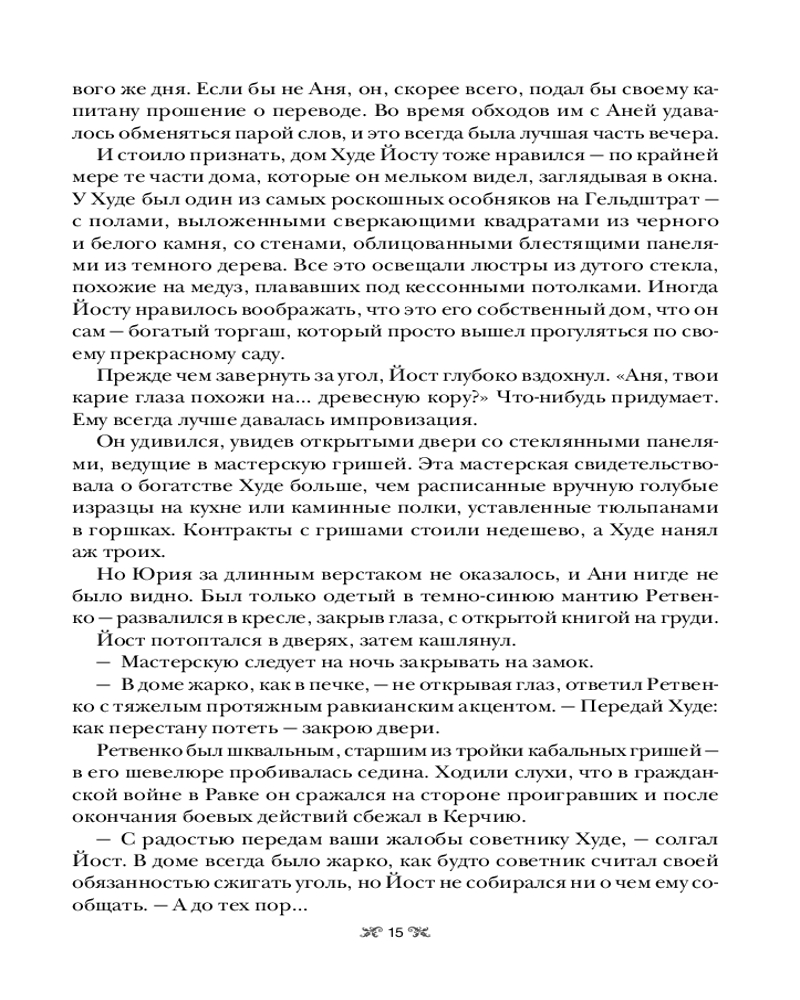 вого же дня. Если бы не Аня, он, скорее всего, подал бы своему капитану прошение о переводе. Во время обходов им с Аней удавалось обменяться парой слов, и это всегда была лучшая часть вечера.

И стоило признать, дом Худе Йосту тоже нравился — по крайней мере те части дома, которые он мельком видел, заглядывая в окна. У Худе был один из самых роскошных особняков на Гельдштрат — с полами, выложенными сверкающими квадратами из черного и белого камня, со стенами, облицованными блестящими панелями из темного дерева. Все это освещали люстры из дутого стекла, похожие на медуз, плававших под кессонными потолками. Иногда Йосту нравилось воображать, что это его собственный дом, что он сам — богатый торгаш, который просто вышел прогуляться по своему прекрасному саду.

Прежде чем завернуть за угол, Йост глубоко вздохнул. «Аня, твои карие глаза похожи на... древесную кору?» Что-нибудь придумает. Ему всегда лучше давалась импровизация.

Он удивился, увидев открытыми двери со стеклянными панелями, ведущие в мастерскую гришей. Эта мастерская свидетельствовала о богатстве Худе больше, чем расписанные вручную голубые изразцы на кухне или каминные полки, уставленные тюльпанами в горшках. Контракты с гришами стоили недешево, а Худе нанял аж троих.

Но Юрия за длинным верстаком не оказалось, и Ани нигде не было видно. Был только одетый в темно-синюю мантию Ретвенко — развалился в кресле, закрыв глаза, с открытой книгой на груди.

Йост потоптался в дверях, затем кашлянул.

— Мастерскую следует на ночь закрывать на замок.

— В доме жарко, как в печке, — не открывая глаз, ответил Ретвенко с тяжелым протяжным равкианским акцентом. — Передай Худе: как перестану потеть — закрою двери.

Ретвенко был шквальным, старшим из тройки кабальных гришей — в его шевелюре пробивалась седина. Ходили слухи, что в гражданской войне в Равке он сражался на стороне проигравших и после окончания боевых действий сбежал в Керчию.

— С радостью передам ваши жалобы советнику Худе, — солгал Йост. В доме всегда было жарко, как будто советник считал своей обязанностью сжигать уголь, но Йост не собирался ни о чем ему сообщать. — А до тех пор...

15